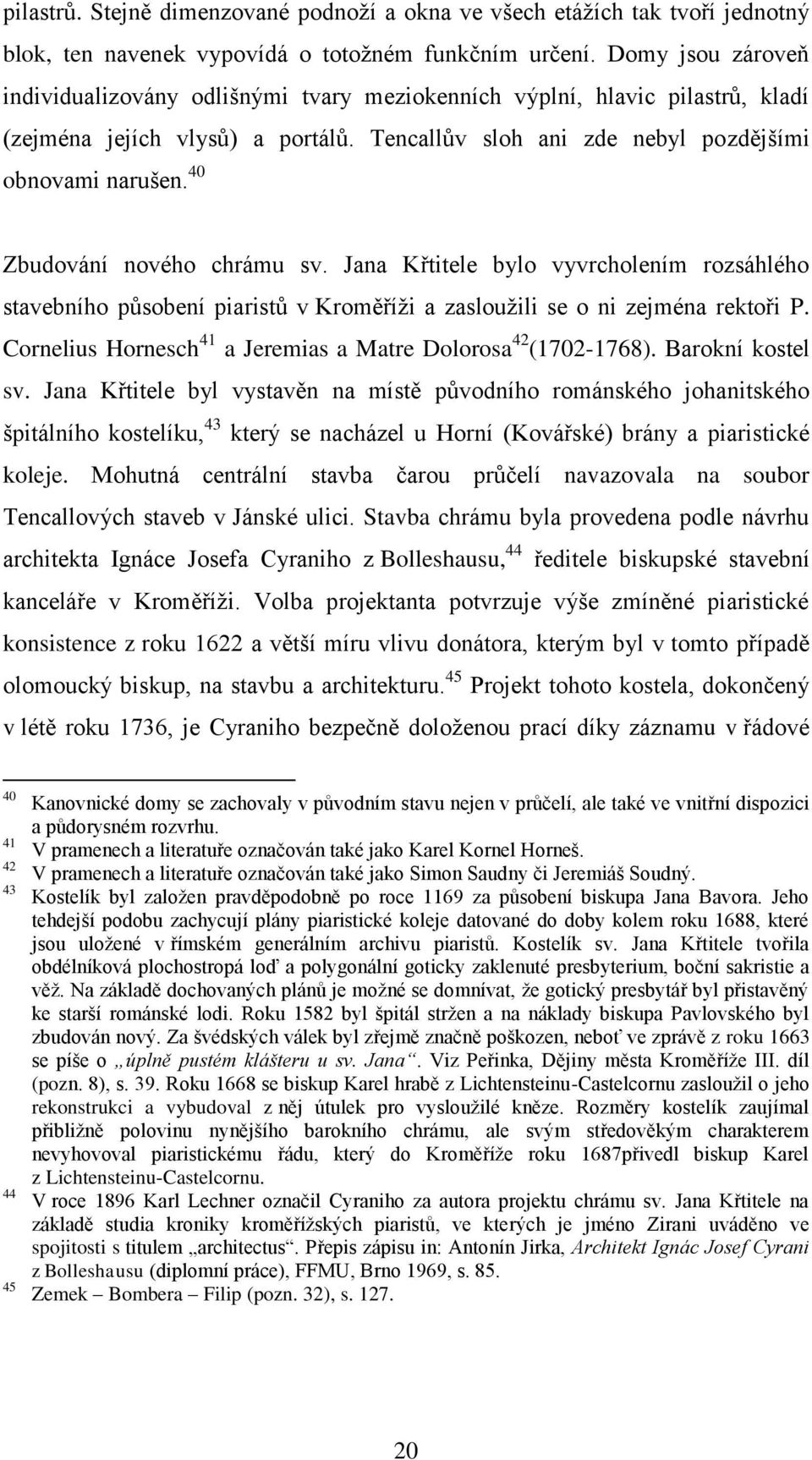 pilastrů. Stejně dimenzované podnoží a okna ve všech etážích tak tvoří jednotný blok, ten navenek vypovídá o totožném funkčním určení. Domy jsou zároveň individualizovány odlišnými tvary meziokenních výplní, hlavic pilastrů, kladí (zejména jejích vlysů) a portálů. Tencallův sloh ani zde nebyl pozdějšími obnovami narušen.$^{40}$

Zbudování nového chrámu sv. Jana Křtitele bylo vyvrcholením rozsáhlého stavebního působení piaristů v Kroměříži a zasloužili se o ni zejména rektoři P. Cornelius Hornesch$^{41}$ a Jeremias a Matre Dolorosa$^{42}$(1702-1768). Barokní kostel sv. Jana Křtitele byl vystavěn na místě původního románského johanitského špitálního kostelíku,$^{43}$ který se nacházel u Horní (Kovářské) brány a piaristické koleje. Mohutná centrální stavba čarou průčelí navazovala na soubor Tencallových staveb v Jánské ulici. Stavba chrámu byla provedena podle návrhu architekta Ignáce Josefa Cyraniho z Bolleshausu,$^{44}$ ředitele biskupské stavební kanceláře v Kroměříži. Volba projektanta potvrzuje výše zmíněné piaristické konsistence z roku 1622 a větší míru vlivu donátora, kterým byl v tomto případě olomoucký biskup, na stavbu a architekturu.$^{45}$ Projekt tohoto kostela, dokončený v létě roku 1736, je Cyraniho bezpečně doloženou prací díky záznamu v řádové

$^{40}$ Kanovnické domy se zachovaly v původním stavu nejen v průčelí, ale také ve vnitřní dispozici a půdorysném rozvrhu.
$^{41}$ V pramenech a literatuře označován také jako Karel Kornel Horneš.
$^{42}$ V pramenech a literatuře označován také jako Simon Saudny či Jeremiáš Soudný.
$^{43}$ Kostelík byl založen pravděpodobně po roce 1169 za působení biskupa Jana Bavora. Jeho tehdejší podobu zachycují plány piaristické koleje datované do doby kolem roku 1688, které jsou uložené v římském generálním archivu piaristů. Kostelík sv. Jana Křtitele tvořila obdélníková plochostropá loď a polygonální goticky zaklenuté presbyterium, boční sakristie a věž. Na základě dochovaných plánů je možné se domnívat, že gotický presbytář byl přistavěný ke starší románské lodi. Roku 1582 byl špitál stržen a na náklady biskupa Pavlovského byl zbudován nový. Za švédských válek byl zřejmě značně poškozen, neboť ve zprávě z roku 1663 se píše o „úplně pustém klášteru u sv. Jana“. Viz Peřinka, Dějiny města Kroměříže III. díl (pozn. 8), s. 39. Roku 1668 se biskup Karel hrabě z Lichtensteinu-Castelcornu zasloužil o jeho rekonstrukci a vybudoval z něj útulek pro vysloužilé kněze. Rozměry kostelík zaujímal přibližně polovinu nynějšího barokního chrámu, ale svým středověkým charakterem nevyhovoval piaristickému řádu, který do Kroměříže roku 1687přivedl biskup Karel z Lichtensteinu-Castelcornu.
$^{44}$ V roce 1896 Karl Lechner označil Cyraniho za autora projektu chrámu sv. Jana Křtitele na základě studia kroniky kroměřížských piaristů, ve kterých je jméno Zirani uváděno ve spojitosti s titulem „architectus“. Přepis zápisu in: Antonín Jirka, Architekt Ignác Josef Cyrani z Bolleshausu (diplomní práce), FFMU, Brno 1969, s. 85.
$^{45}$ Zemek – Bombera – Filip (pozn. 32), s. 127.

20